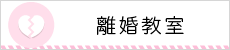 離婚教室